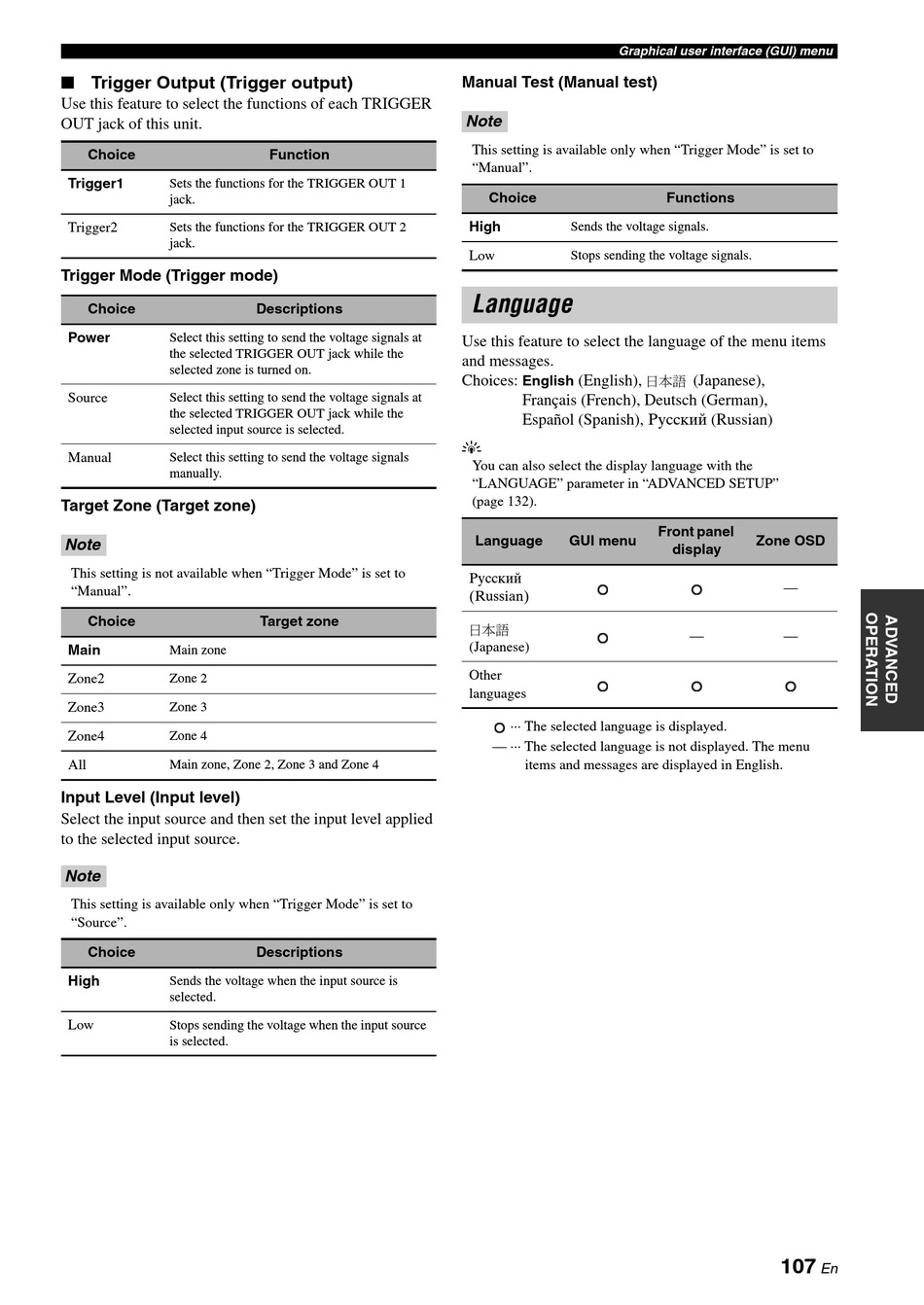 Graphical user interface (GUI) menu

■ Trigger Output (Trigger output)
Use this feature to select the functions of each TRIGGER OUT jack of this unit.

| Choice | Function |
|---|---|
| Trigger1 | Sets the functions for the TRIGGER OUT 1 jack. |
| Trigger2 | Sets the functions for the TRIGGER OUT 2 jack. |

Trigger Mode (Trigger mode)

| Choice | Descriptions |
|---|---|
| Power | Select this setting to send the voltage signals at the selected TRIGGER OUT jack while the selected zone is turned on. |
| Source | Select this setting to send the voltage signals at the selected TRIGGER OUT jack while the selected input source is selected. |
| Manual | Select this setting to send the voltage signals manually. |

Target Zone (Target zone)

Note
This setting is not available when “Trigger Mode” is set to “Manual”.

| Choice | Target zone |
|---|---|
| Main | Main zone |
| Zone2 | Zone 2 |
| Zone3 | Zone 3 |
| Zone4 | Zone 4 |
| All | Main zone, Zone 2, Zone 3 and Zone 4 |

Input Level (Input level)
Select the input source and then set the input level applied to the selected input source.

Note
This setting is available only when “Trigger Mode” is set to “Source”.

| Choice | Descriptions |
|---|---|
| High | Sends the voltage when the input source is selected. |
| Low | Stops sending the voltage when the input source is selected. |

Manual Test (Manual test)

Note
This setting is available only when “Trigger Mode” is set to “Manual”.

| Choice | Functions |
|---|---|
| High | Sends the voltage signals. |
| Low | Stops sending the voltage signals. |

Language

Use this feature to select the language of the menu items and messages.
Choices: English (English), 日本語 (Japanese), Français (French), Deutsch (German), Español (Spanish), Русский (Russian)

You can also select the display language with the “LANGUAGE” parameter in “ADVANCED SETUP” (page 132).

| Language | GUI menu | Front panel display | Zone OSD |
|---|---|---|---|
| Русский (Russian) | ○ | ○ | — |
| 日本語 (Japanese) | ○ | — | — |
| Other languages | ○ | ○ | ○ |

○ ··· The selected language is displayed.
— ··· The selected language is not displayed. The menu items and messages are displayed in English.

ADVANCED OPERATION

107 En